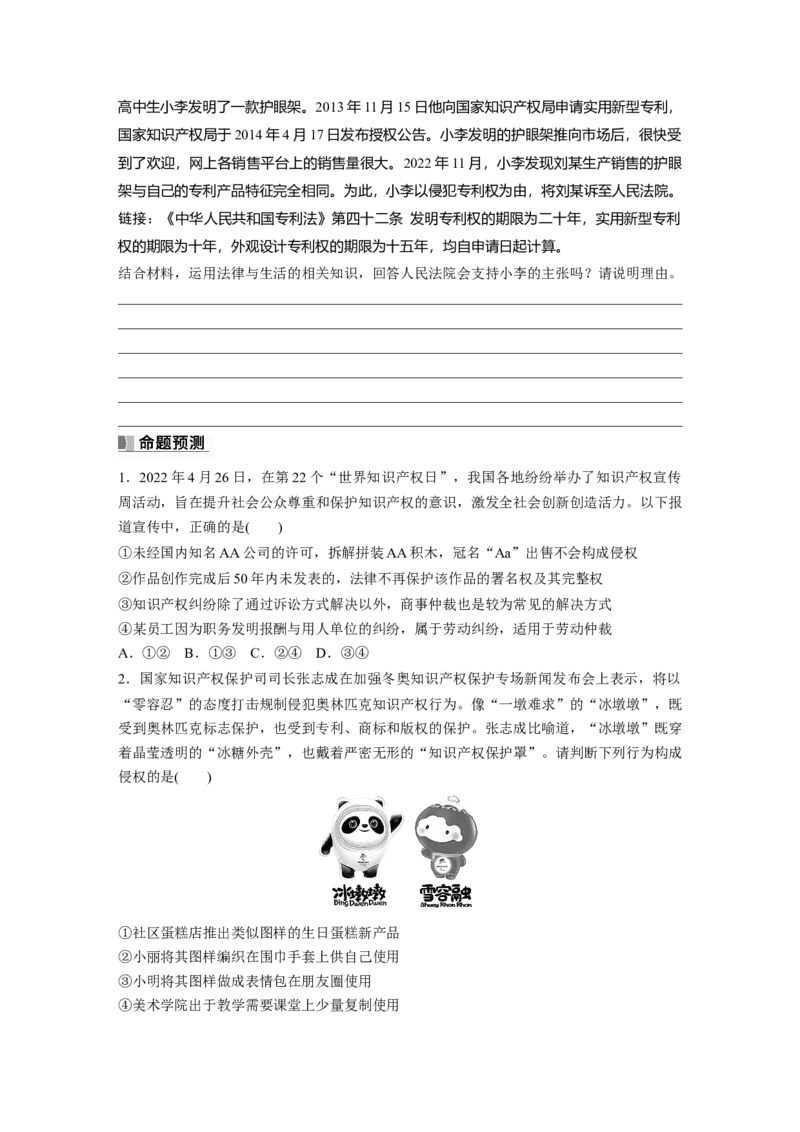 高中生小李发明了一款护眼架。2013 年 11 月 15 日他向国家知识产权局申请实用新型专利，国家知识产权局于 2014 年 4 月 17 日发布授权公告。小李发明的护眼架推向市场后，很快受到了欢迎，网上各销售平台上的销售量很大。2022 年 11 月，小李发现刘某生产销售的护眼架与自己的专利产品特征完全相同。为此，小李以侵犯专利权为由，将刘某诉至人民法院。
链接：《中华人民共和国专利法》第四十二条 发明专利权的期限为二十年，实用新型专利权的期限为十年，外观设计专利权的期限为十五年，均自申请日起计算。
结合材料，运用法律与生活的相关知识，回答人民法院会支持小李的主张吗？请说明理由。

命题预测

1．2022 年 4 月 26 日，在第 22 个“世界知识产权日”，我国各地纷纷举办了知识产权宣传周活动，旨在提升社会公众尊重和保护知识产权的意识，激发全社会创新创造活力。以下报道宣传中，正确的是(　　)
①未经国内知名 AA 公司的许可，拆解拼装 AA 积木，冠名“Aa”出售不会构成侵权
②作品创作完成后 50 年内未发表的，法律不再保护该作品的署名权及其完整权
③知识产权纠纷除了通过诉讼方式解决以外，商事仲裁也是较为常见的解决方式
④某员工因为职务发明报酬与用人单位的纠纷，属于劳动纠纷，适用于劳动仲裁
A．①②　B．①③　C．②④　D．③④
2．国家知识产权保护司司长张志成在加强冬奥知识产权保护专场新闻发布会上表示，将以“零容忍”的态度打击规制侵犯奥林匹克知识产权行为。像“一墩难求”的“冰墩墩”，既受到奥林匹克标志保护，也受到专利、商标和版权的保护。张志成比喻道，“冰墩墩”既穿着晶莹透明的“冰糖外壳”，也戴着严密无形的“知识产权保护罩”。请判断下列行为构成侵权的是(　　)

冰墩墩
Bing Dwen Dwen
雪容融
Shuey Rhon Rhon

①社区蛋糕店推出类似图样的生日蛋糕新产品
②小丽将其图样编织在围巾手套上供自己使用
③小明将其图样做成表情包在朋友圈使用
④美术学院出于教学需要课堂上少量复制使用